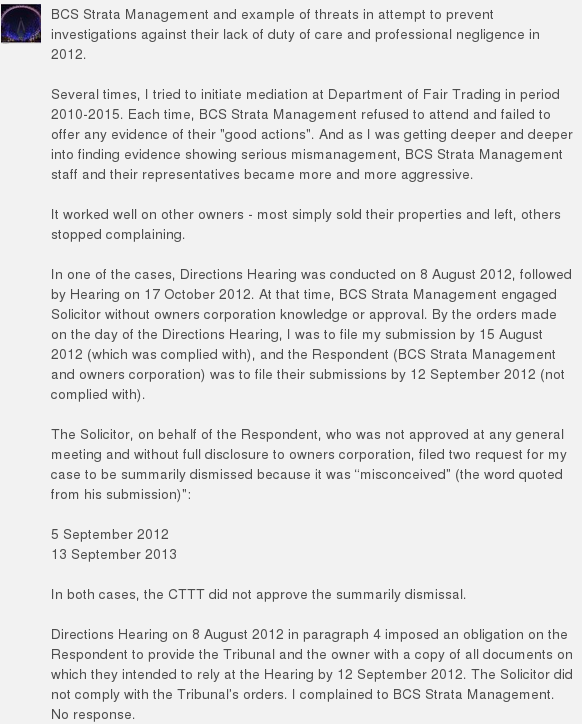 BCS Strata Management and example of threats in attempt to prevent investigations against their lack of duty of care and professional negligence in 2012.

Several times, I tried to initiate mediation at Department of Fair Trading in period 2010-2015. Each time, BCS Strata Management refused to attend and failed to offer any evidence of their "good actions". And as I was getting deeper and deeper into finding evidence showing serious mismanagement, BCS Strata Management staff and their representatives became more and more aggressive.

It worked well on other owners - most simply sold their properties and left, others stopped complaining.

In one of the cases, Directions Hearing was conducted on 8 August 2012, followed by Hearing on 17 October 2012. At that time, BCS Strata Management engaged Solicitor without owners corporation knowledge or approval. By the orders made on the day of the Directions Hearing, I was to file my submission by 15 August 2012 (which was complied with), and the Respondent (BCS Strata Management and owners corporation) was to file their submissions by 12 September 2012 (not complied with).

The Solicitor, on behalf of the Respondent, who was not approved at any general meeting and without full disclosure to owners corporation, filed two request for my case to be summarily dismissed because it was “misconceived" (the word quoted from his submission)":

5 September 2012
13 September 2013

In both cases, the CTTT did not approve the summarily dismissal.

Directions Hearing on 8 August 2012 in paragraph 4 imposed an obligation on the Respondent to provide the Tribunal and the owner with a copy of all documents on which they intended to rely at the Hearing by 12 September 2012. The Solicitor did not comply with the Tribunal's orders. I complained to BCS Strata Management. No response.